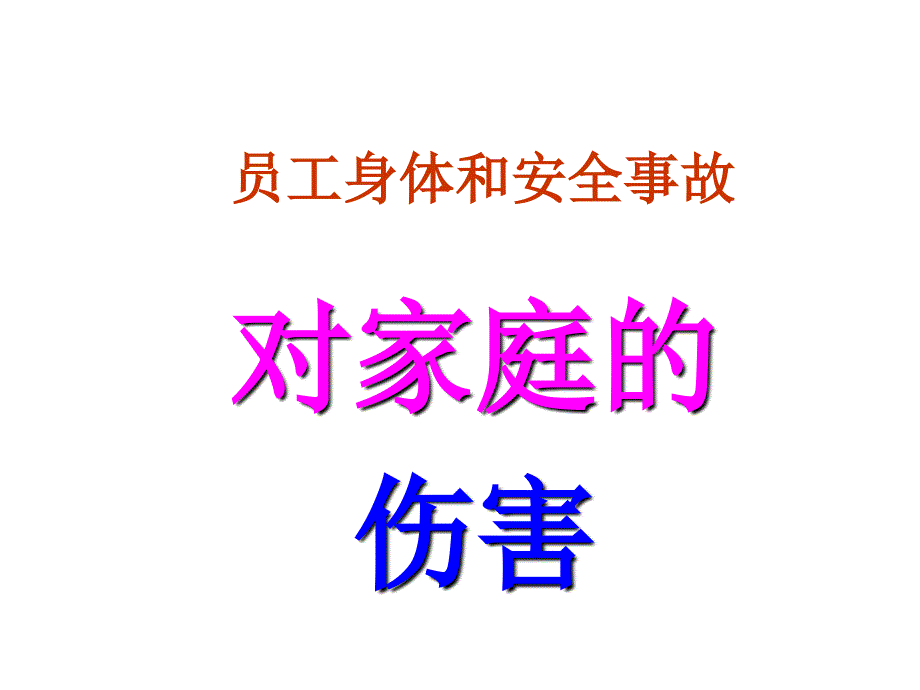 员工身体和安全事故

对家庭的

伤害